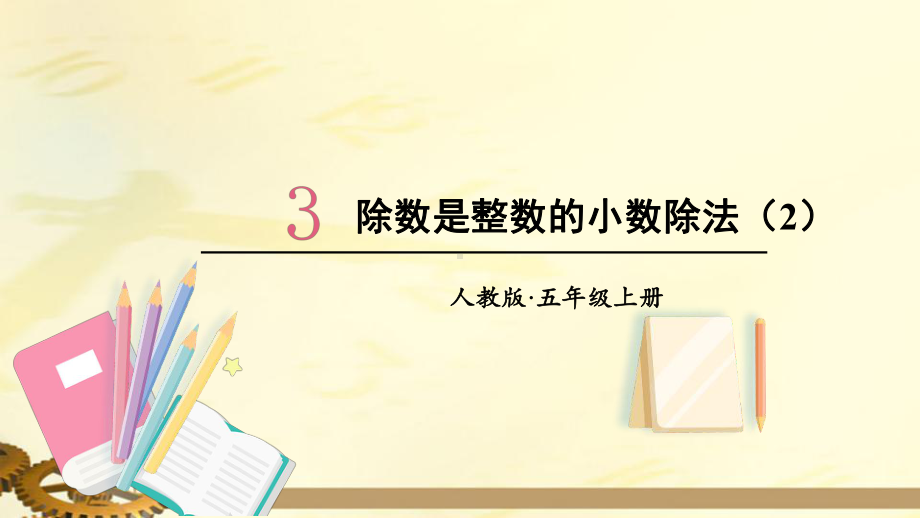 3 除数是整数的小数除法（2）

人教版·五年级上册